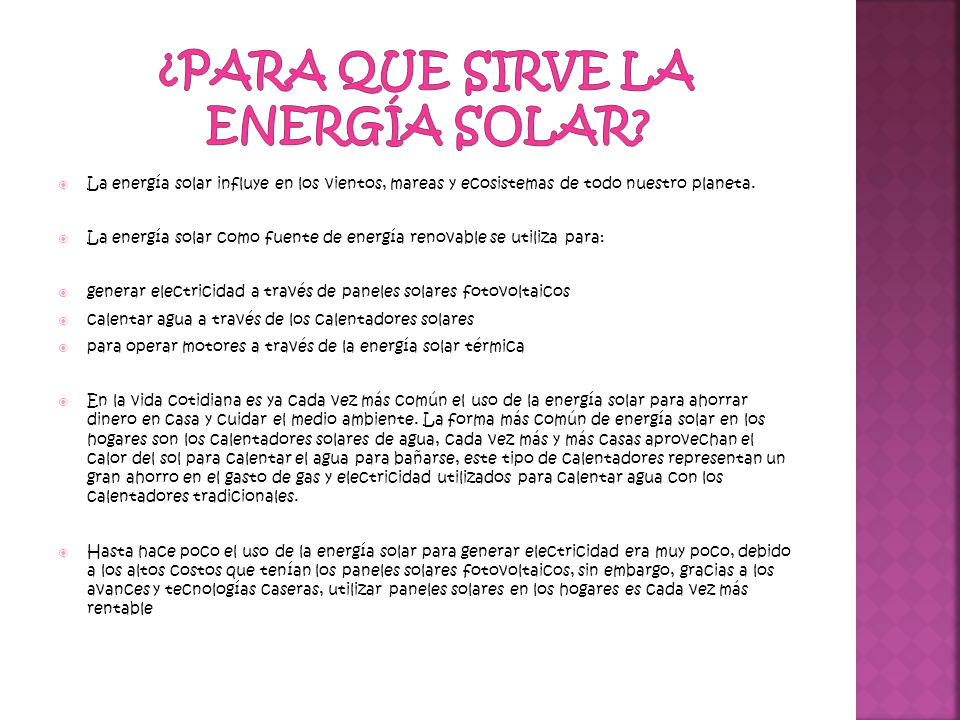 ¿PARA QUE SIRVE LA ENERGÍA SOLAR?

La energía solar influye en los vientos, mareas y ecosistemas de todo nuestro planeta.

La energía solar como fuente de energía renovable se utiliza para:

generar electricidad a través de paneles solares fotovoltaicos

calentar agua a través de los calentadores solares

para operar motores a través de la energía solar térmica

En la vida cotidiana es ya cada vez más común el uso de la energía solar para ahorrar dinero en casa y cuidar el medio ambiente. La forma más común de energía solar en los hogares son los calentadores solares de agua, cada vez más y más casas aprovechan el calor del sol para calentar el agua para bañarse, este tipo de calentadores representan un gran ahorro en el gasto de gas y electricidad utilizados para calentar agua con los calentadores tradicionales.

Hasta hace poco el uso de la energía solar para generar electricidad era muy poco, debido a los altos costos que tenían los paneles solares fotovoltaicos, sin embargo, gracias a los avances y tecnologías caseras, utilizar paneles solares en los hogares es cada vez más rentable